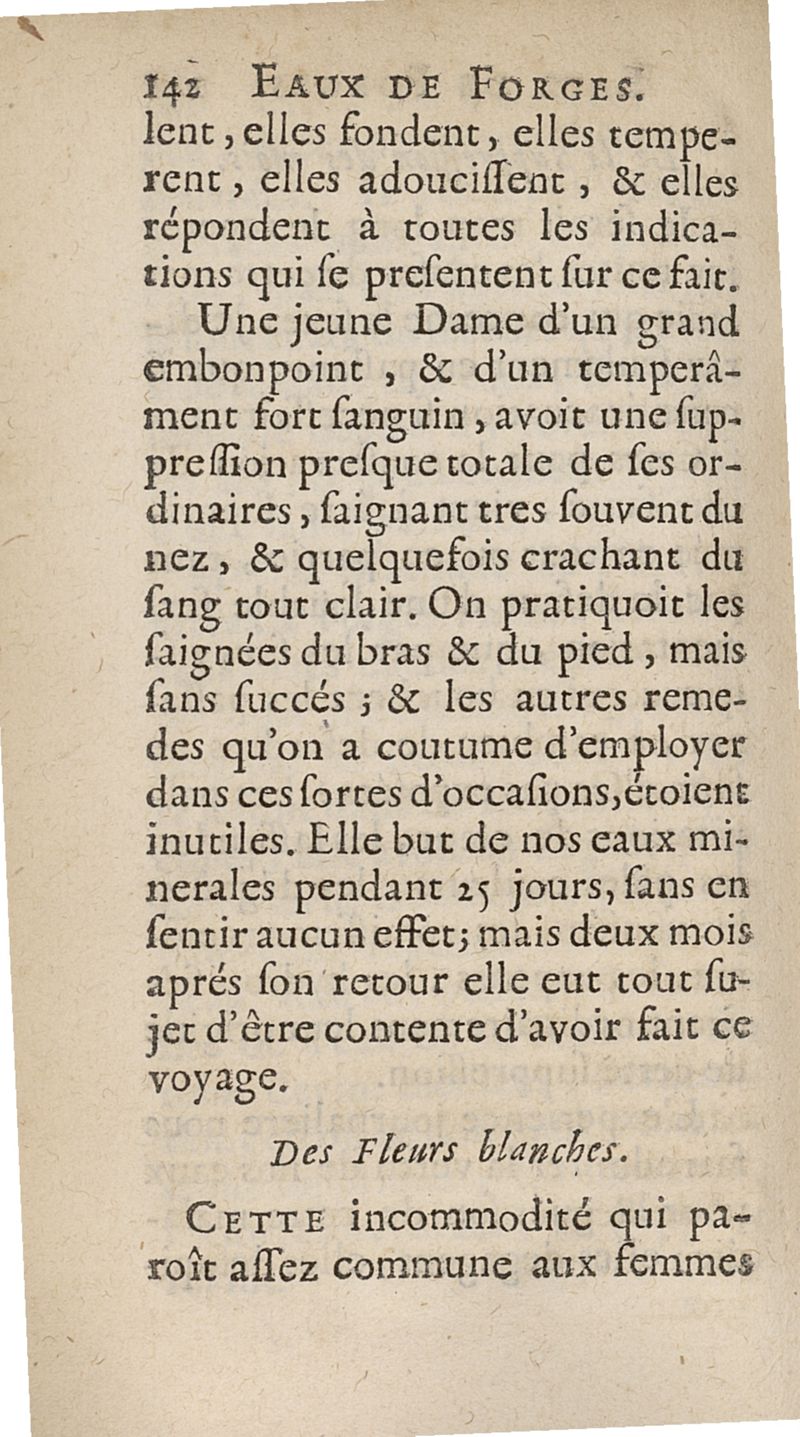 142 EAUX DE FORGES.
lent, elles fondent, elles temperent, elles adouciſſent, & elles répondent à toutes les indications qui ſe preſentent ſur ce fait.

Une jeune Dame d'un grand embonpoint, & d'un temperâment fort ſanguin, avoit une ſuppreſſion preſque totale de ſes ordinaires, ſaignant tres ſouvent du nez, & quelquefois crachant du ſang tout clair. On pratiquoit les ſaignées du bras & du pied, mais ſans ſuccés; & les autres remedes qu'on a coutume d'employer dans ces ſortes d'occaſions, étoient inutiles. Elle but de nos eaux minerales pendant 25 jours, ſans en ſentir aucun effet; mais deux mois aprés ſon retour elle eut tout ſujet d'être contente d'avoir fait ce voyage.

Des Fleurs blanches.

CETTE incommodité qui paroît aſſez commune aux femmes